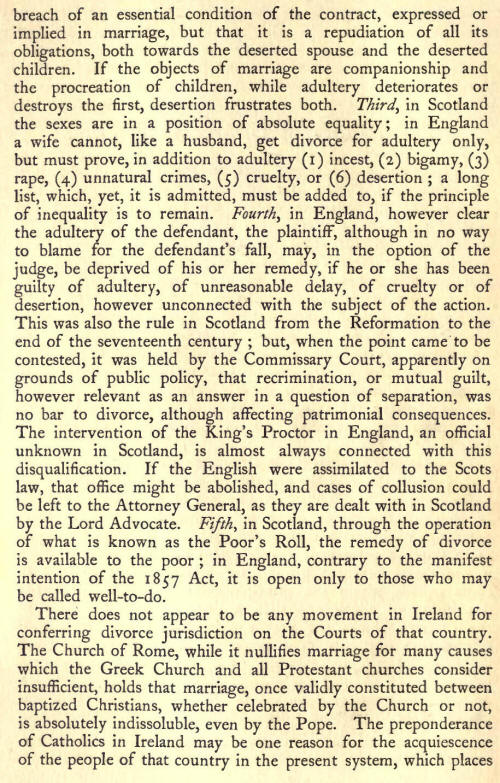 breach of an essential condition of the contract, expressed or implied in marriage, but that it is a repudiation of all its obligations, both towards the deserted spouse and the deserted children. If the objects of marriage are companionship and the procreation of children, while adultery deteriorates or destroys the first, desertion frustrates both. Third, in Scotland the sexes are in a position of absolute equality; in England a wife cannot, like a husband, get divorce for adultery only, but must prove, in addition to adultery (1) incest, (2) bigamy, (3) rape, (4) unnatural crimes, (5) cruelty, or (6) desertion ; a long list, which, yet, it is admitted, must be added to, if the principle of inequality is to remain. Fourth, in England, however clear the adultery of the defendant, the plaintiff, although in no way to blame for the defendant's fall, may, in the option of the judge, be deprived of his or her remedy, if he or she has been guilty of adultery, of unreasonable delay, of cruelty or of desertion, however unconnected with the subject of the action. This was also the rule in Scotland from the Reformation to the end of the seventeenth century ; but, when the point came to be contested, it was held by the Commissary Court, apparently on grounds of public policy, that recrimination, or mutual guilt, however relevant as an answer in a question of separation, was no bar to divorce, although affecting patrimonial consequences. The intervention of the King's Proctor in England, an official unknown in Scotland, is almost always connected with this disqualification. If the English were assimilated to the Scots law, that office might be abolished, and cases of collusion could be left to the Attorney General, as they are dealt with in Scotland by the Lord Advocate. Fifth, in Scotland, through the operation of what is known as the Poor's Roll, the remedy of divorce is available to the poor ; in England, contrary to the manifest intention of the 1857 Act, it is open only to those who may be called well-to-do.

There does not appear to be any movement in Ireland for conferring divorce jurisdiction on the Courts of that country. The Church of Rome, while it nullifies marriage for many causes which the Greek Church and all Protestant churches consider insufficient, holds that marriage, once validly constituted between baptized Christians, whether celebrated by the Church or not, is absolutely indissoluble, even by the Pope. The preponderance of Catholics in Ireland may be one reason for the acquiescence of the people of that country in the present system, which places